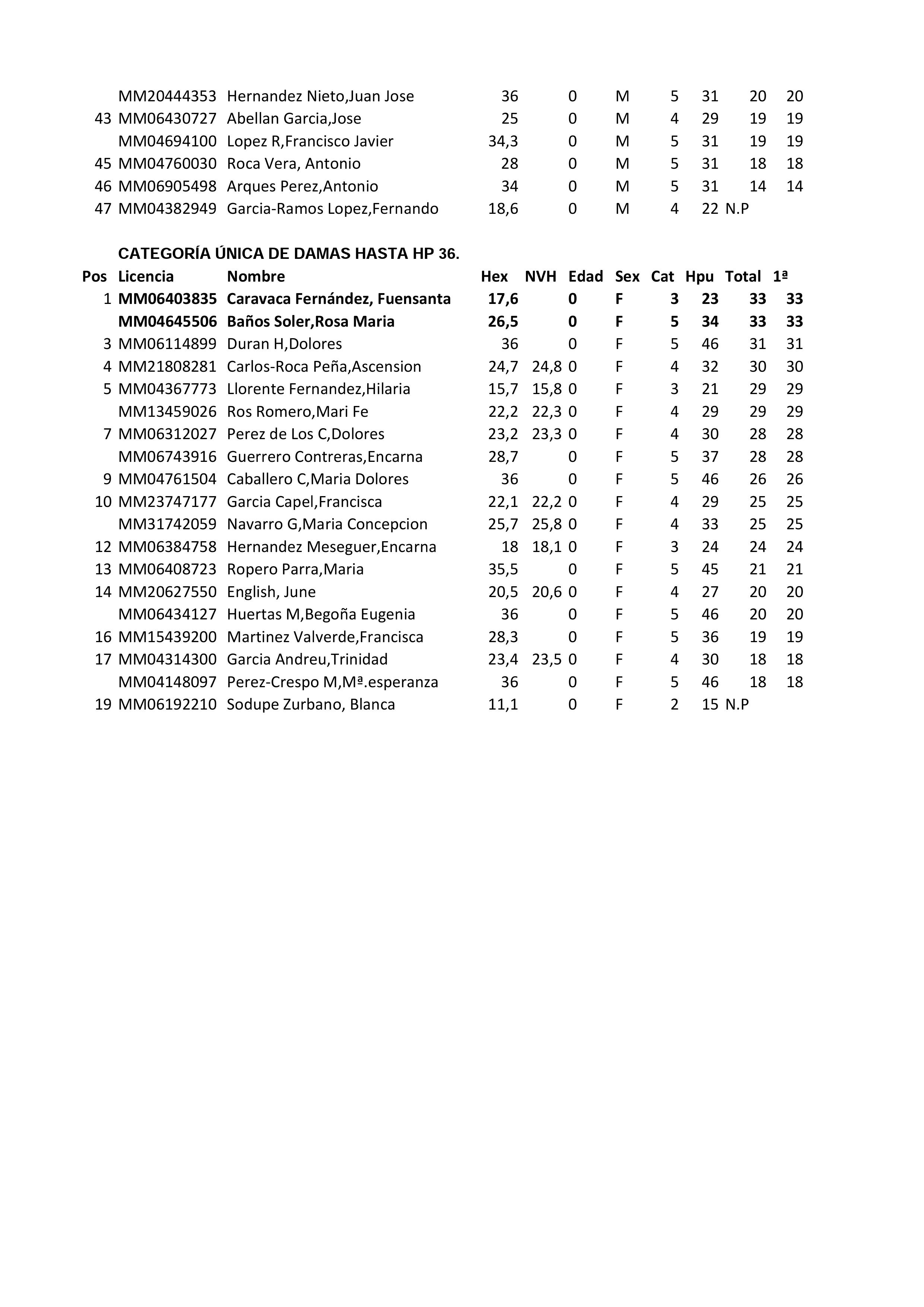 | | | | | | | | | | | |
|---|---|---|---|---|---|---|---|---|---|---|
| | MM20444353 | Hernandez Nieto,Juan Jose | 36 | | 0 | M | 5 | 31 | 20 | 20 |
| 43 | MM06430727 | Abellan Garcia,Jose | 25 | | 0 | M | 4 | 29 | 19 | 19 |
| | MM04694100 | Lopez R,Francisco Javier | 34,3 | | 0 | M | 5 | 31 | 19 | 19 |
| 45 | MM04760030 | Roca Vera, Antonio | 28 | | 0 | M | 5 | 31 | 18 | 18 |
| 46 | MM06905498 | Arques Perez,Antonio | 34 | | 0 | M | 5 | 31 | 14 | 14 |
| 47 | MM04382949 | Garcia-Ramos Lopez,Fernando | 18,6 | | 0 | M | 4 | 22 | N.P | |

CATEGORÍA ÚNICA DE DAMAS HASTA HP 36.

| Pos | Licencia | Nombre | Hex | NVH | Edad | Sex | Cat | Hpu | Total | 1ª |
|---|---|---|---|---|---|---|---|---|---|---|
| 1 | MM06403835 | Caravaca Fernández, Fuensanta | 17,6 | | 0 | F | 3 | 23 | 33 | 33 |
| | MM04645506 | Baños Soler,Rosa Maria | 26,5 | | 0 | F | 5 | 34 | 33 | 33 |
| 3 | MM06114899 | Duran H,Dolores | 36 | | 0 | F | 5 | 46 | 31 | 31 |
| 4 | MM21808281 | Carlos-Roca Peña,Ascension | 24,7 | 24,8 | 0 | F | 4 | 32 | 30 | 30 |
| 5 | MM04367773 | Llorente Fernandez,Hilaria | 15,7 | 15,8 | 0 | F | 3 | 21 | 29 | 29 |
| | MM13459026 | Ros Romero,Mari Fe | 22,2 | 22,3 | 0 | F | 4 | 29 | 29 | 29 |
| 7 | MM06312027 | Perez de Los C,Dolores | 23,2 | 23,3 | 0 | F | 4 | 30 | 28 | 28 |
| | MM06743916 | Guerrero Contreras,Encarna | 28,7 | | 0 | F | 5 | 37 | 28 | 28 |
| 9 | MM04761504 | Caballero C,Maria Dolores | 36 | | 0 | F | 5 | 46 | 26 | 26 |
| 10 | MM23747177 | Garcia Capel,Francisca | 22,1 | 22,2 | 0 | F | 4 | 29 | 25 | 25 |
| | MM31742059 | Navarro G,Maria Concepcion | 25,7 | 25,8 | 0 | F | 4 | 33 | 25 | 25 |
| 12 | MM06384758 | Hernandez Meseguer,Encarna | 18 | 18,1 | 0 | F | 3 | 24 | 24 | 24 |
| 13 | MM06408723 | Ropero Parra,Maria | 35,5 | | 0 | F | 5 | 45 | 21 | 21 |
| 14 | MM20627550 | English, June | 20,5 | 20,6 | 0 | F | 4 | 27 | 20 | 20 |
| | MM06434127 | Huertas M,Begoña Eugenia | 36 | | 0 | F | 5 | 46 | 20 | 20 |
| 16 | MM15439200 | Martinez Valverde,Francisca | 28,3 | | 0 | F | 5 | 36 | 19 | 19 |
| 17 | MM04314300 | Garcia Andreu,Trinidad | 23,4 | 23,5 | 0 | F | 4 | 30 | 18 | 18 |
| | MM04148097 | Perez-Crespo M,Mª.esperanza | 36 | | 0 | F | 5 | 46 | 18 | 18 |
| 19 | MM06192210 | Sodupe Zurbano, Blanca | 11,1 | | 0 | F | 2 | 15 | N.P | |